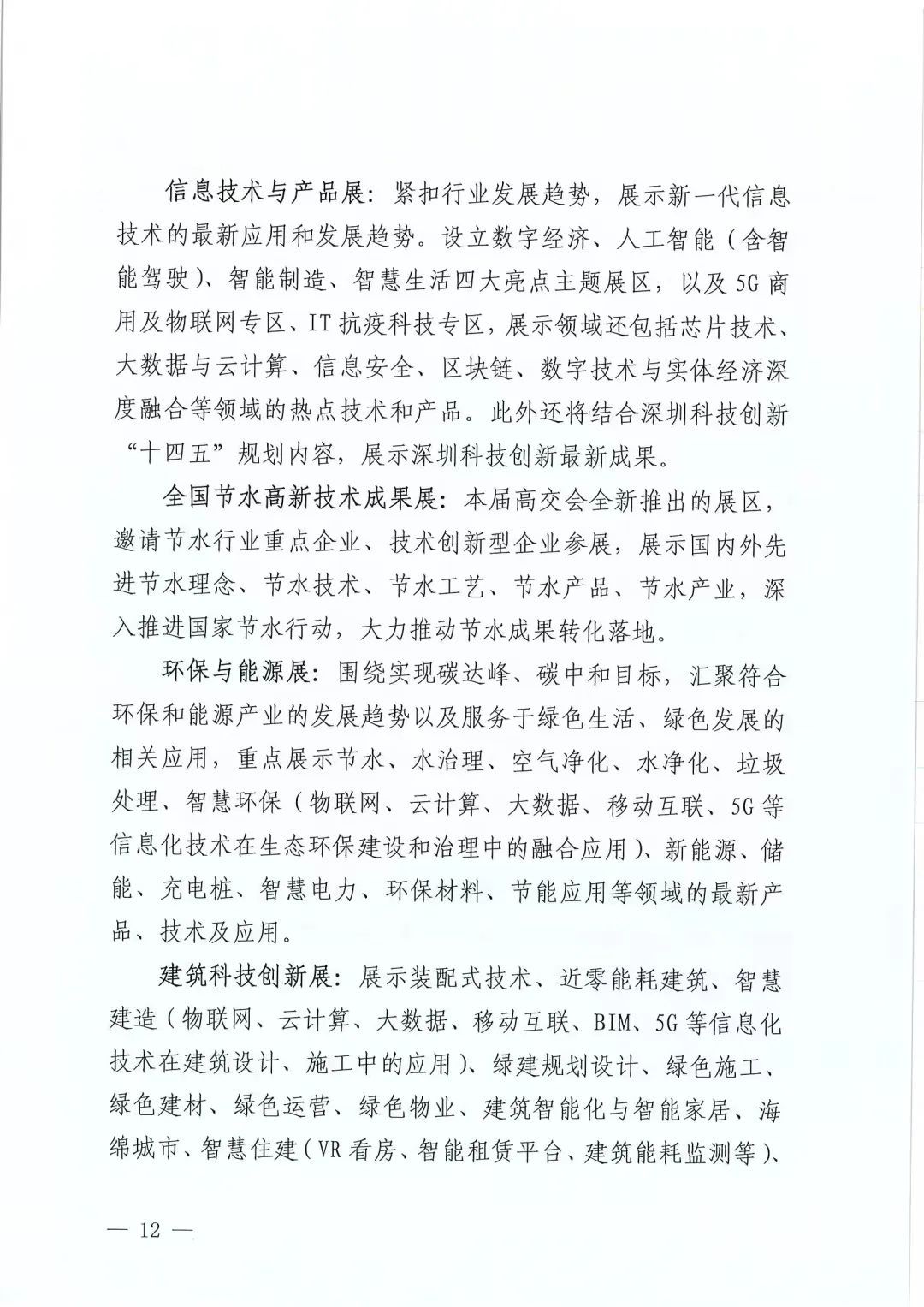 信息技术与产品展：紧扣行业发展趋势，展示新一代信息技术的最新应用和发展趋势。设立数字经济、人工智能（含智能驾驶）、智能制造、智慧生活四大亮点主题展区，以及5G商用及物联网专区、IT抗疫科技专区，展示领域还包括芯片技术、大数据与云计算、信息安全、区块链、数字技术与实体经济深度融合等领域的热点技术和产品。此外还将结合深圳科技创新“十四五”规划内容，展示深圳科技创新最新成果。

全国节水高新技术成果展：本届高交会全新推出的展区，邀请节水行业重点企业、技术创新型企业参展，展示国内外先进节水理念、节水技术、节水工艺、节水产品、节水产业，深入推进国家节水行动，大力推动节水成果转化落地。

环保与能源展：围绕实现碳达峰、碳中和目标，汇聚符合环保和能源产业的发展趋势以及服务于绿色生活、绿色发展的相关应用，重点展示节水、水治理、空气净化、水净化、垃圾处理、智慧环保（物联网、云计算、大数据、移动互联、5G等信息化技术在生态环保建设和治理中的融合应用）、新能源、储能、充电桩、智慧电力、环保材料、节能应用等领域的最新产品、技术及应用。

建筑科技创新展：展示装配式技术、近零能耗建筑、智慧建造（物联网、云计算、大数据、移动互联、BIM、5G等信息化技术在建筑设计、施工中的应用）、绿建规划设计、绿色施工、绿色建材、绿色运营、绿色物业、建筑智能化与智能家居、海绵城市、智慧住建（VR看房、智能租赁平台、建筑能耗监测等）、

— 12 —